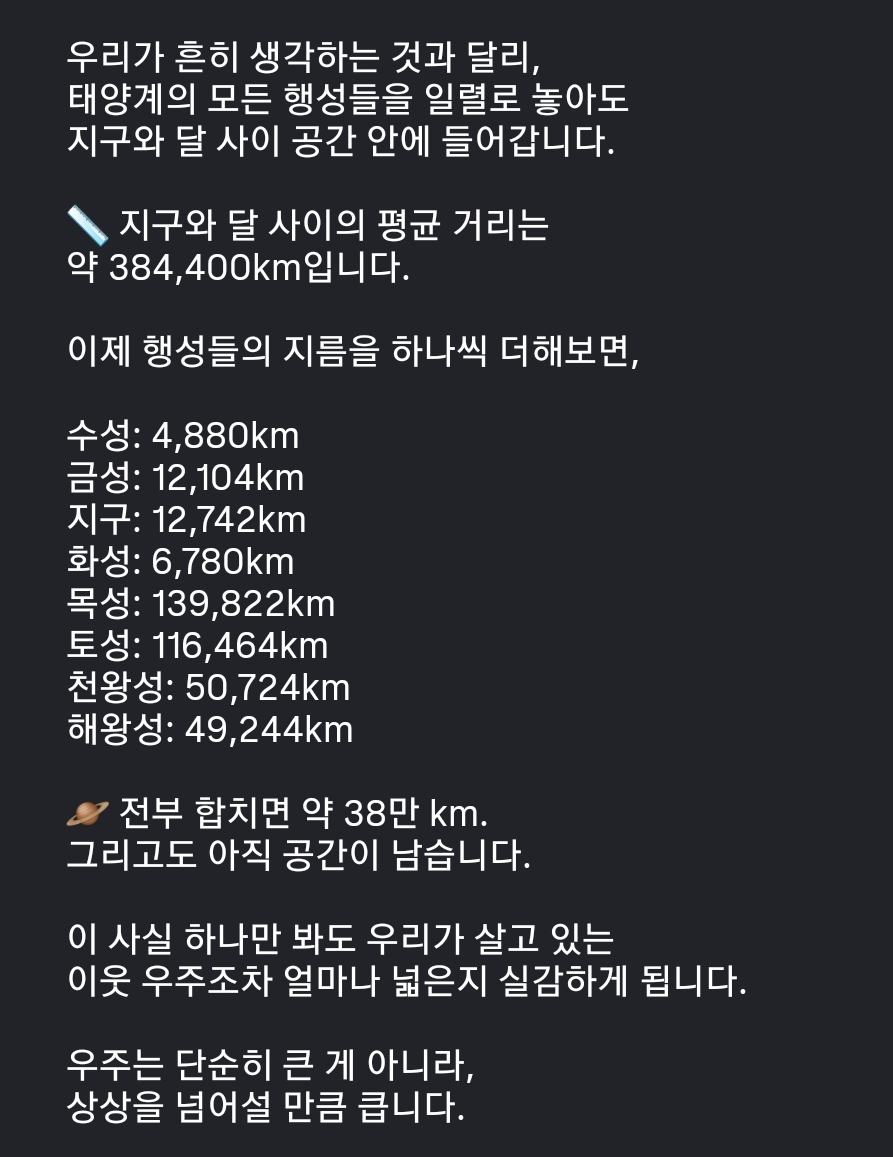 우리가 흔히 생각하는 것과 달리,
태양계의 모든 행성들을 일렬로 놓아도
지구와 달 사이 공간 안에 들어갑니다.

📏 지구와 달 사이의 평균 거리는
약 384,400km입니다.

이제 행성들의 지름을 하나씩 더해보면,

수성: 4,880km
금성: 12,104km
지구: 12,742km
화성: 6,780km
목성: 139,822km
토성: 116,464km
천왕성: 50,724km
해왕성: 49,244km

🪐 전부 합치면 약 38만 km.
그리고도 아직 공간이 남습니다.

이 사실 하나만 봐도 우리가 살고 있는
이웃 우주조차 얼마나 넓은지 실감하게 됩니다.

우주는 단순히 큰 게 아니라,
상상을 넘어설 만큼 큽니다.